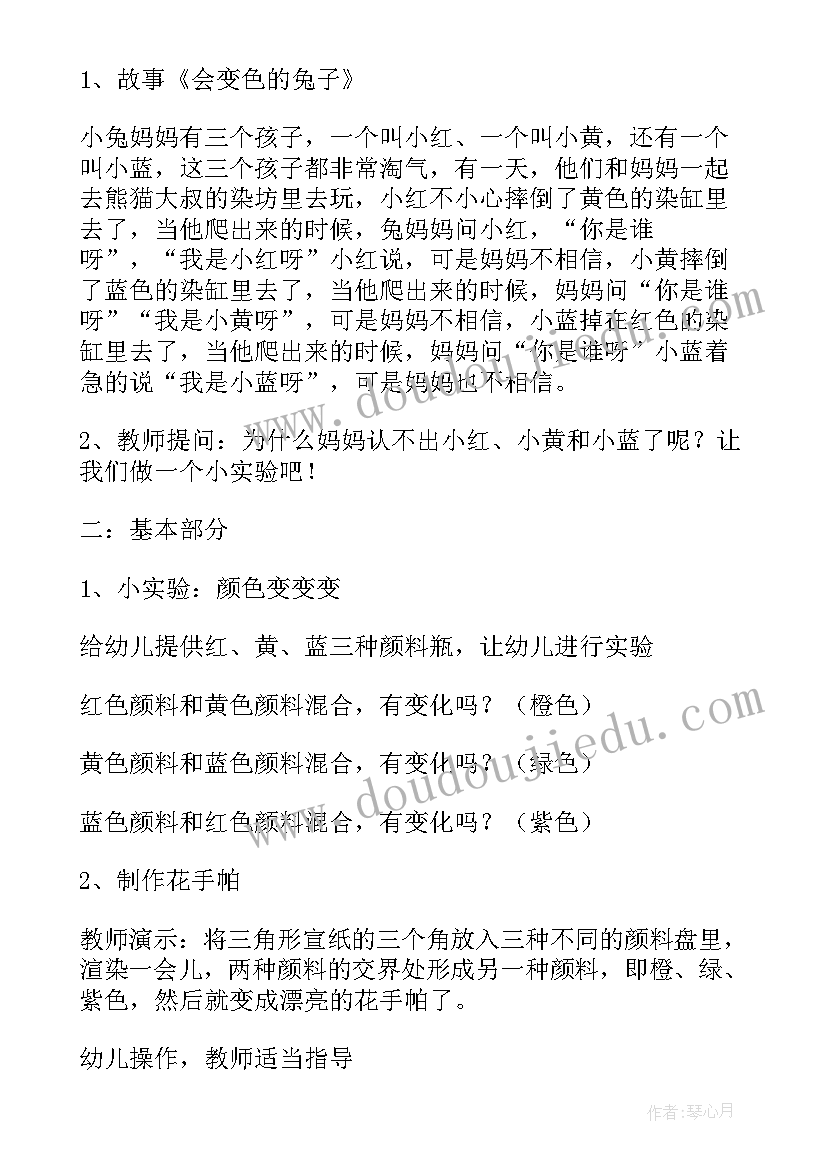 1、故事《会变色的兔子》

小兔妈妈有三个孩子，一个叫小红、一个叫小黄，还有一个叫小蓝，这三个孩子都非常淘气，有一天，他们和妈妈一起去熊猫大叔的染坊里去玩，小红不小心摔倒了黄色的染缸里去了，当他爬出来的时候，兔妈妈问小红，“你是谁呀”，“我是小红呀”小红说，可是妈妈不相信，小黄摔倒了蓝色的染缸里去了，当他爬出来的时候，妈妈问“你是谁呀”“我是小黄呀”，可是妈妈不相信，小蓝掉在红色的染缸里去了，当他爬出来的时候，妈妈问“你是谁呀”小蓝着急的说“我是小蓝呀”，可是妈妈也不相信。

2、教师提问：为什么妈妈认不出小红、小黄和小蓝了呢？让我们做一个小实验吧！

二：基本部分

1、小实验：颜色变变变

给幼儿提供红、黄、蓝三种颜料瓶，让幼儿进行实验

红色颜料和黄色颜料混合，有变化吗？（橙色）

黄色颜料和蓝色颜料混合，有变化吗？（绿色）

蓝色颜料和红色颜料混合，有变化吗？（紫色）

2、制作花手帕

教师演示：将三角形宣纸的三个角放入三种不同的颜料盘里，渲染一会儿，两种颜料的交界处形成另一种颜料，即橙、绿、紫色，然后就变成漂亮的花手帕了。

幼儿操作，教师适当指导

www.doudoujiedu.com

作者：琴心月